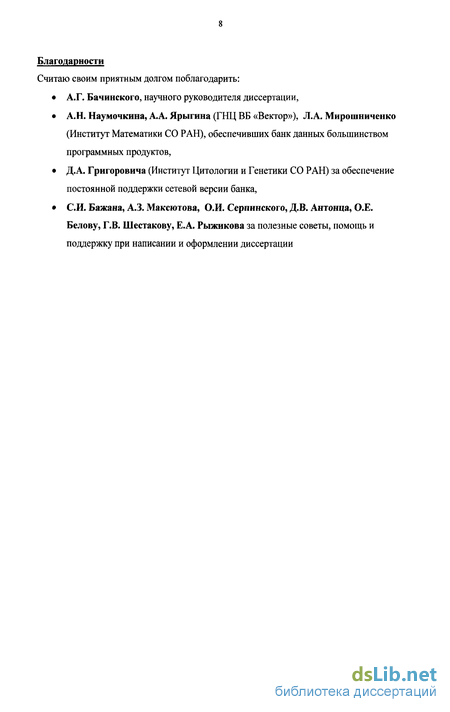 8

Благодарности

Считаю своим приятным долгом поблагодарить:

• А.Г. Бачинского, научного руководителя диссертации,

• А.Н. Наумочкина, А.А. Ярыгина (ГНЦ ВБ «Вектор»), Л.А. Мирошниченко (Институт Математики СО РАН), обеспечивших банк данных большинством программных продуктов,

• Д.А. Григоровича (Институт Цитологии и Генетики СО РАН) за обеспечение постоянной поддержки сетевой версии банка,

• С.И. Бажана, А.З. Максютова, О.И. Серпинского, Д.В. Антонца, О.Е. Белову, Г.В. Шестакову, Е.А. Рыжикова за полезные советы, помощь и поддержку при написании и оформлении диссертации

dsLib.net
библиотека диссертаций